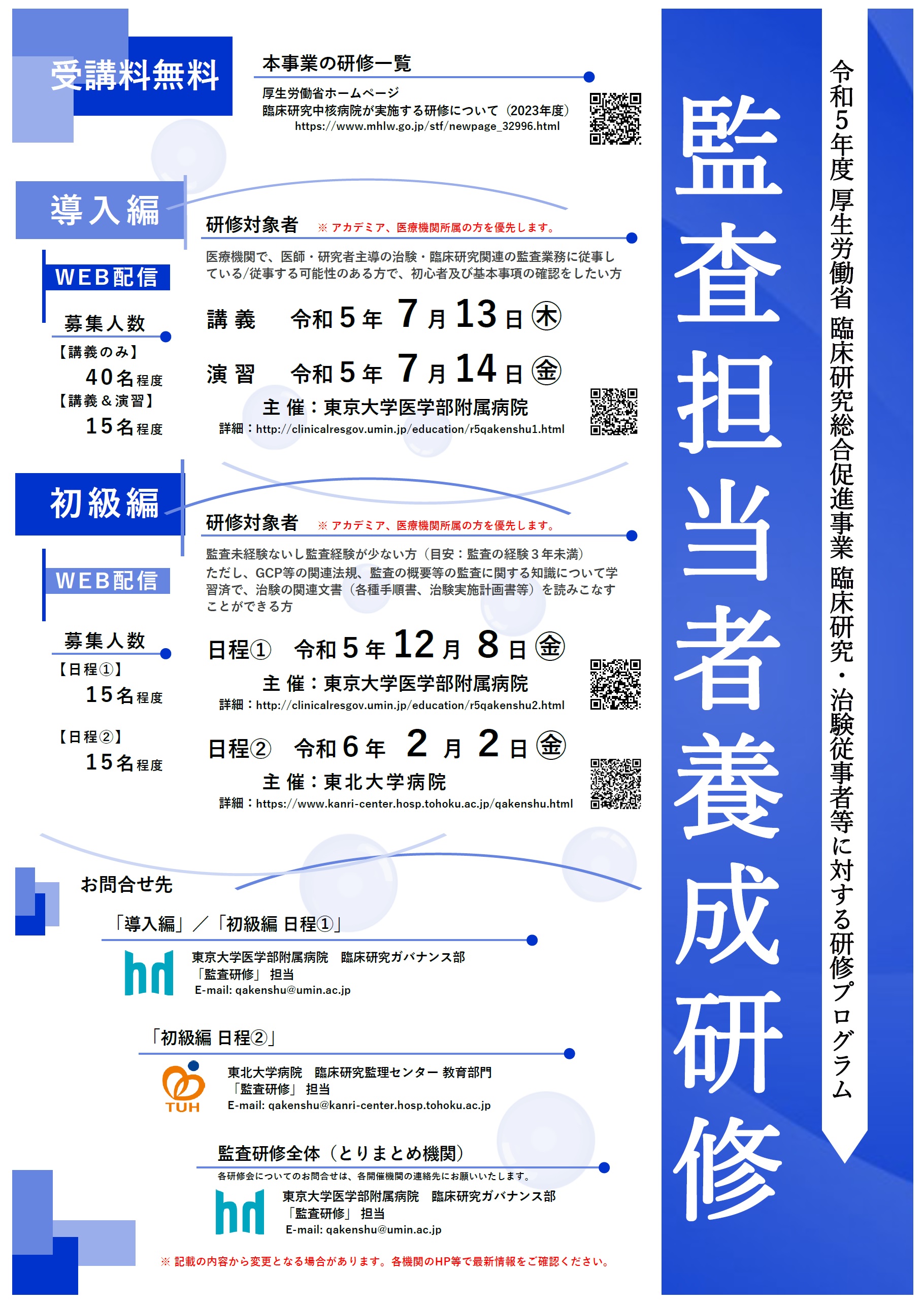 令和5年度 厚生労働省 臨床研究総合促進事業 臨床研究・治験従事者等に対する研修プログラム

監査担当者養成研修

受講料無料

本事業の研修一覧

厚生労働省ホームページ
臨床研究中核病院が実施する研修について（2023年度）
https://www.mhlw.go.jp/stf/newpage_32996.html

導入編

WEB配信

募集人数
【講義のみ】
40名程度
【講義＆演習】
15名程度

研修対象者 ※アカデミア、医療機関所属の方を優先します。

医療機関で、医師・研究者主導の治験・臨床研究関連の監査業務に従事している/従事する可能性のある方で、初心者及び基本事項の確認をしたい方

講義 令和5年7月13日㊍
演習 令和5年7月14日㊎
主催：東京大学医学部附属病院
詳細：http://clinicalresgov.umin.jp/education/r5qakenshu1.html

初級編

WEB配信

募集人数
【日程①】
15名程度
【日程②】
15名程度

研修対象者 ※アカデミア、医療機関所属の方を優先します。

監査未経験ないし監査経験が少ない方（目安：監査の経験3年未満）
ただし、GCP等の関連法規、監査の概要等の監査に関する知識について学習済で、治験の関連文書（各種手順書、治験実施計画書等）を読みこなすことができる方

日程① 令和5年12月8日㊎
主催：東京大学医学部附属病院
詳細：http://clinicalresgov.umin.jp/education/r5qakenshu2.html

日程② 令和6年2月2日㊎
主催：東北大学病院
詳細：https://www.kanri-center.hosp.tohoku.ac.jp/qakenshu.html

お問合せ先

「導入編」／「初級編 日程①」
東京大学医学部附属病院 臨床研究ガバナンス部
「監査研修」担当
E-mail: qakenshu@umin.ac.jp

「初級編 日程②」
TUH
東北大学病院 臨床研究監理センター 教育部門
「監査研修」担当
E-mail: qakenshu@kanri-center.hosp.tohoku.ac.jp

監査研修全体（とりまとめ機関）
各研修会についてのお問合せは、各開催機関の連絡先にお願いいたします。
東京大学医学部附属病院 臨床研究ガバナンス部
「監査研修」担当
E-mail: qakenshu@umin.ac.jp

※記載の内容から変更となる場合があります。各機関のHP等で最新情報をご確認ください。